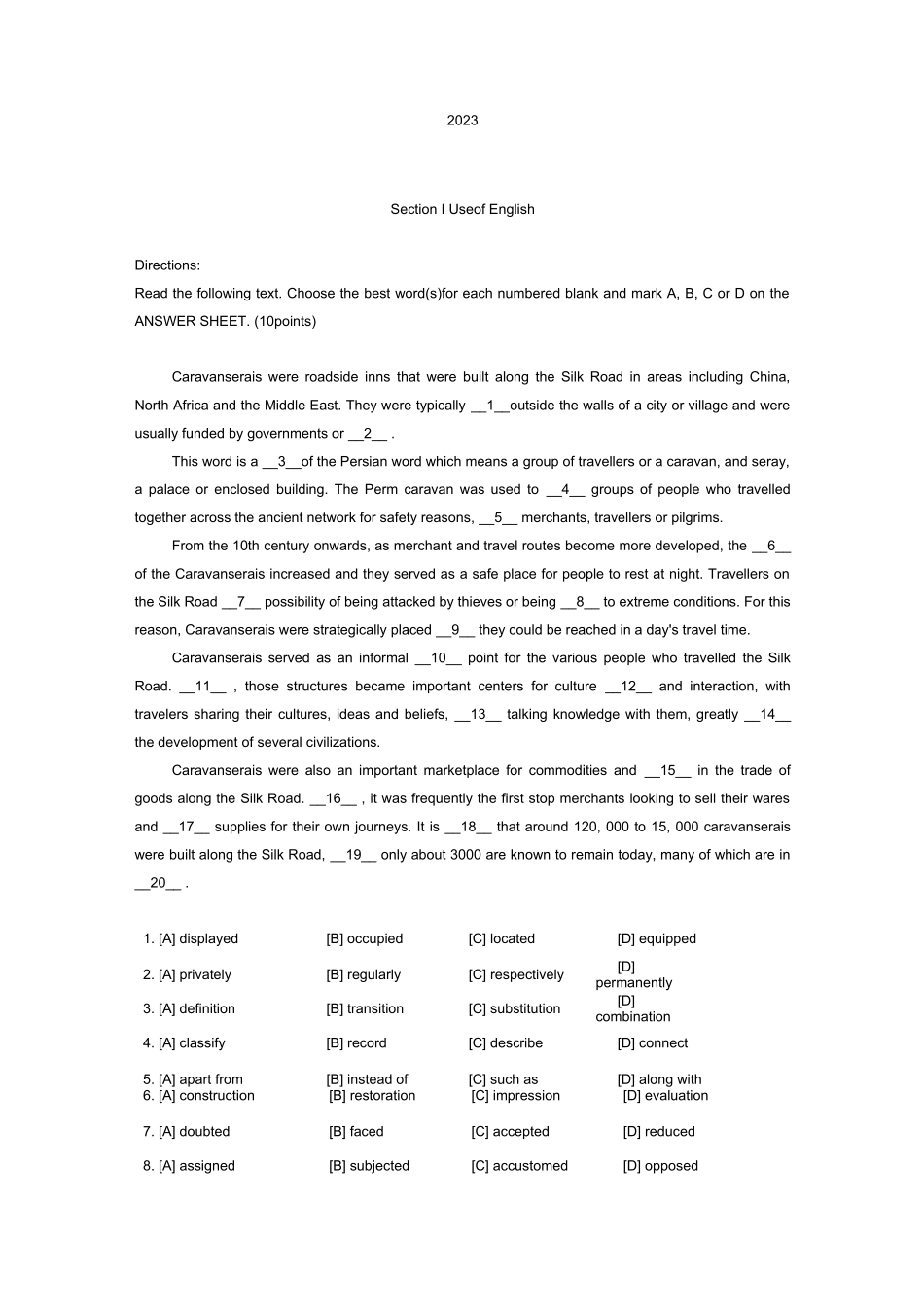 2023

Section I Useof English

Directions:
Read the following text. Choose the best word(s)for each numbered blank and mark A, B, C or D on the ANSWER SHEET. (10points)

Caravanserais were roadside inns that were built along the Silk Road in areas including China, North Africa and the Middle East. They were typically __1__outside the walls of a city or village and were usually funded by governments or __2__ .

This word is a __3__of the Persian word which means a group of travellers or a caravan, and seray, a palace or enclosed building. The Perm caravan was used to __4__ groups of people who travelled together across the ancient network for safety reasons, __5__ merchants, travellers or pilgrims.

From the 10th century onwards, as merchant and travel routes become more developed, the __6__ of the Caravanserais increased and they served as a safe place for people to rest at night. Travellers on the Silk Road __7__ possibility of being attacked by thieves or being __8__ to extreme conditions. For this reason, Caravanserais were strategically placed __9__ they could be reached in a day's travel time.

Caravanserais served as an informal __10__ point for the various people who travelled the Silk Road. __11__ , those structures became important centers for culture __12__ and interaction, with travelers sharing their cultures, ideas and beliefs, __13__ talking knowledge with them, greatly __14__ the development of several civilizations.

Caravanserais were also an important marketplace for commodities and __15__ in the trade of goods along the Silk Road. __16__ , it was frequently the first stop merchants looking to sell their wares and __17__ supplies for their own journeys. It is __18__ that around 120, 000 to 15, 000 caravanserais were built along the Silk Road, __19__ only about 3000 are known to remain today, many of which are in __20__ .

1. [A] displayed [B] occupied [C] located [D] equipped
2. [A] privately [B] regularly [C] respectively [D] permanently
3. [A] definition [B] transition [C] substitution [D] combination
4. [A] classify [B] record [C] describe [D] connect
5. [A] apart from [B] instead of [C] such as [D] along with
6. [A] construction [B] restoration [C] impression [D] evaluation
7. [A] doubted [B] faced [C] accepted [D] reduced
8. [A] assigned [B] subjected [C] accustomed [D] opposed